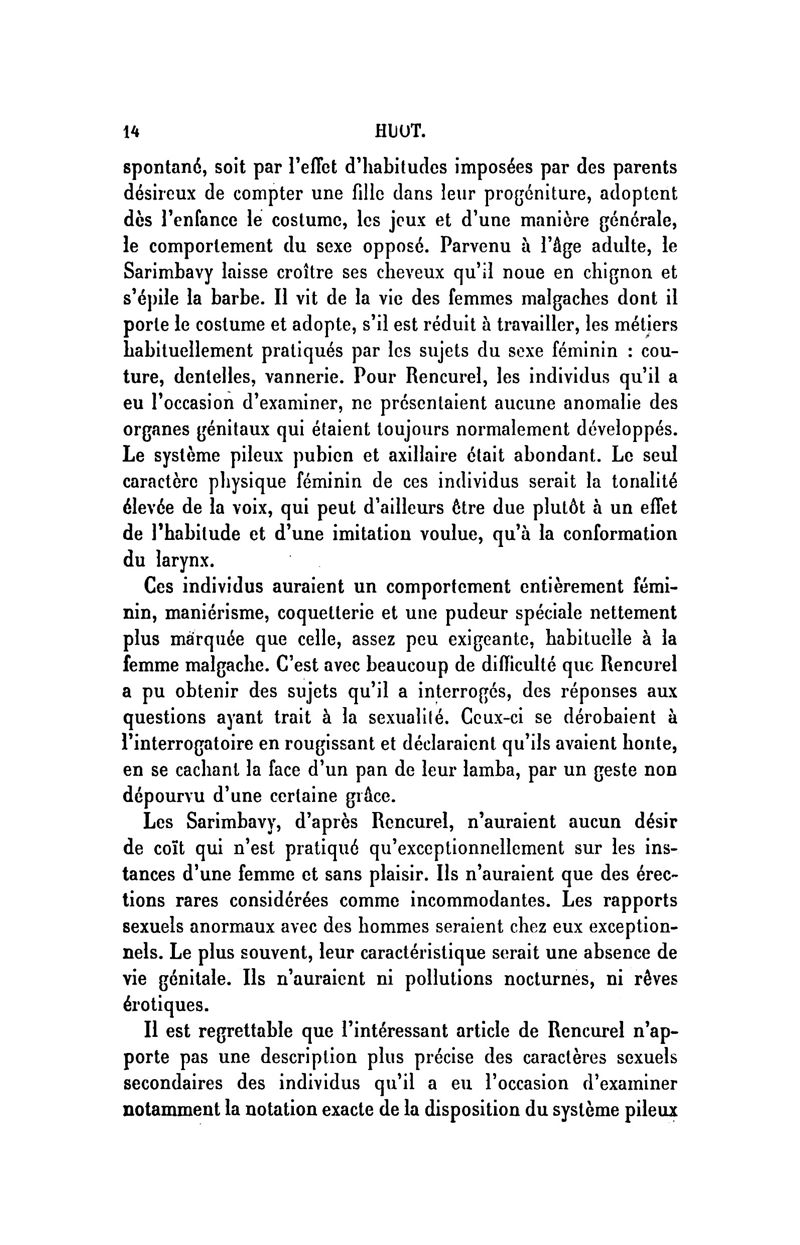 14 HUOT.

spontané, soit par l'effet d'habitudes imposées par des parents désireux de compter une fille dans leur progéniture, adoptent dès l'enfance le costume, les jeux et d'une manière générale, le comportement du sexe opposé. Parvenu à l'âge adulte, le Sarimbavy laisse croître ses cheveux qu'il noue en chignon et s'épile la barbe. Il vit de la vie des femmes malgaches dont il porte le costume et adopte, s'il est réduit à travailler, les métiers habituellement pratiqués par les sujets du sexe féminin : couture, dentelles, vannerie. Pour Rencurel, les individus qu'il a eu l'occasion d'examiner, ne présentaient aucune anomalie des organes génitaux qui étaient toujours normalement développés. Le système pileux pubien et axillaire était abondant. Le seul caractère physique féminin de ces individus serait la tonalité élevée de la voix, qui peut d'ailleurs être due plutôt à un effet de l'habitude et d'une imitation voulue, qu'à la conformation du larynx.

Ces individus auraient un comportement entièrement féminin, maniérisme, coquetterie et une pudeur spéciale nettement plus marquée que celle, assez peu exigeante, habituelle à la femme malgache. C'est avec beaucoup de difficulté que Rencurel a pu obtenir des sujets qu'il a interrogés, des réponses aux questions ayant trait à la sexualité. Ceux-ci se dérobaient à l'interrogatoire en rougissant et déclaraient qu'ils avaient honte, en se cachant la face d'un pan de leur lamba, par un geste non dépourvu d'une certaine grâce.

Les Sarimbavy, d'après Rencurel, n'auraient aucun désir de coït qui n'est pratiqué qu'exceptionnellement sur les instances d'une femme et sans plaisir. Ils n'auraient que des érections rares considérées comme incommodantes. Les rapports sexuels anormaux avec des hommes seraient chez eux exceptionnels. Le plus souvent, leur caractéristique serait une absence de vie génitale. Ils n'auraient ni pollutions nocturnes, ni rêves érotiques.

Il est regrettable que l'intéressant article de Rencurel n'apporte pas une description plus précise des caractères sexuels secondaires des individus qu'il a eu l'occasion d'examiner notamment la notation exacte de la disposition du système pileux